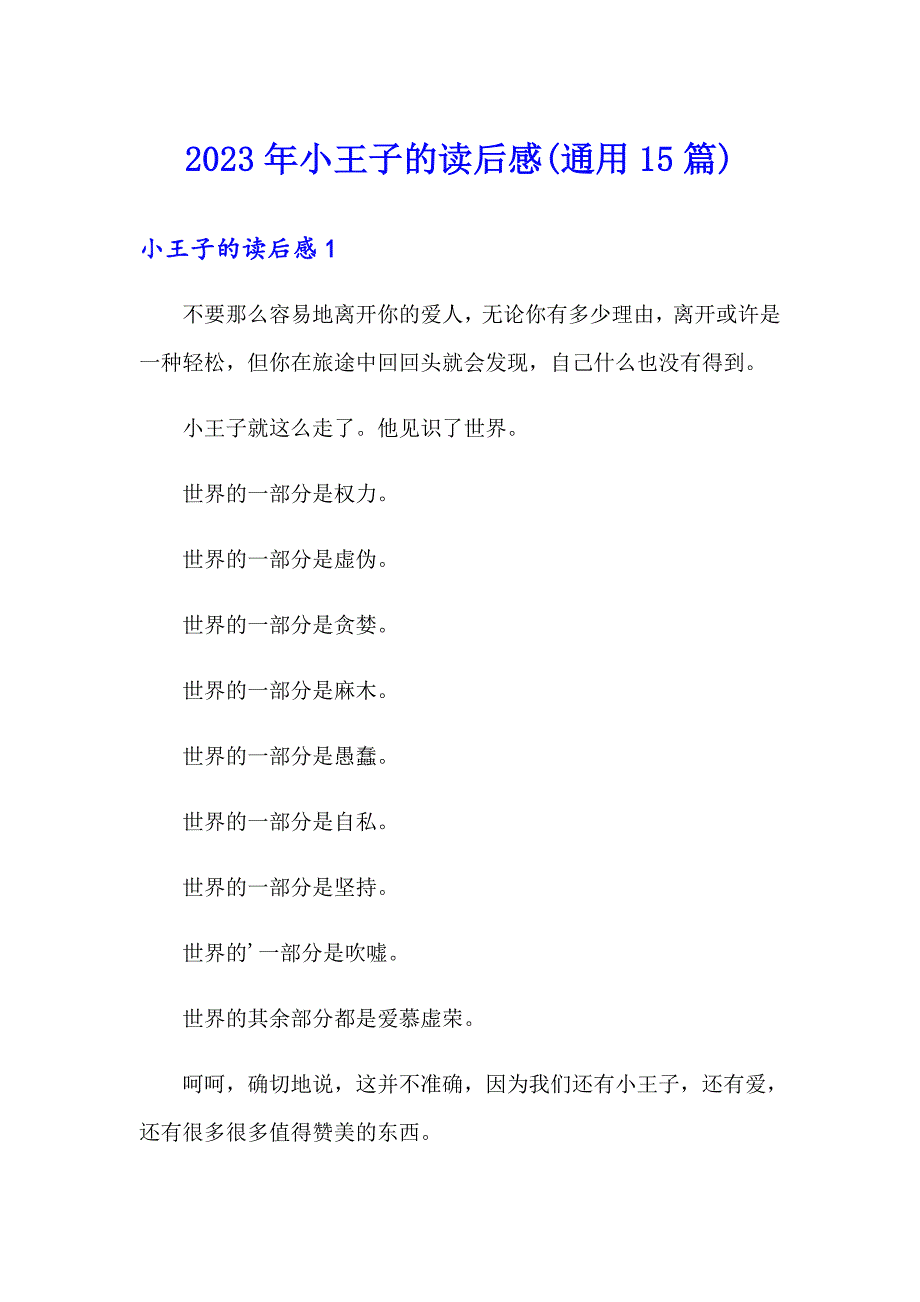 2023年小王子的读后感(通用15篇)

小王子的读后感1

不要那么容易地离开你的爱人，无论你有多少理由，离开或许是一种轻松，但你在旅途中回回头就会发现，自己什么也没有得到。

小王子就这么走了。他见识了世界。

世界的一部分是权力。

世界的一部分是虚伪。

世界的一部分是贪婪。

世界的一部分是麻木。

世界的一部分是愚蠢。

世界的一部分是自私。

世界的一部分是坚持。

世界的’一部分是吹嘘。

世界的其余部分都是爱慕虚荣。

呵呵，确切地说，这并不准确，因为我们还有小王子，还有爱，还有很多很多值得赞美的东西。